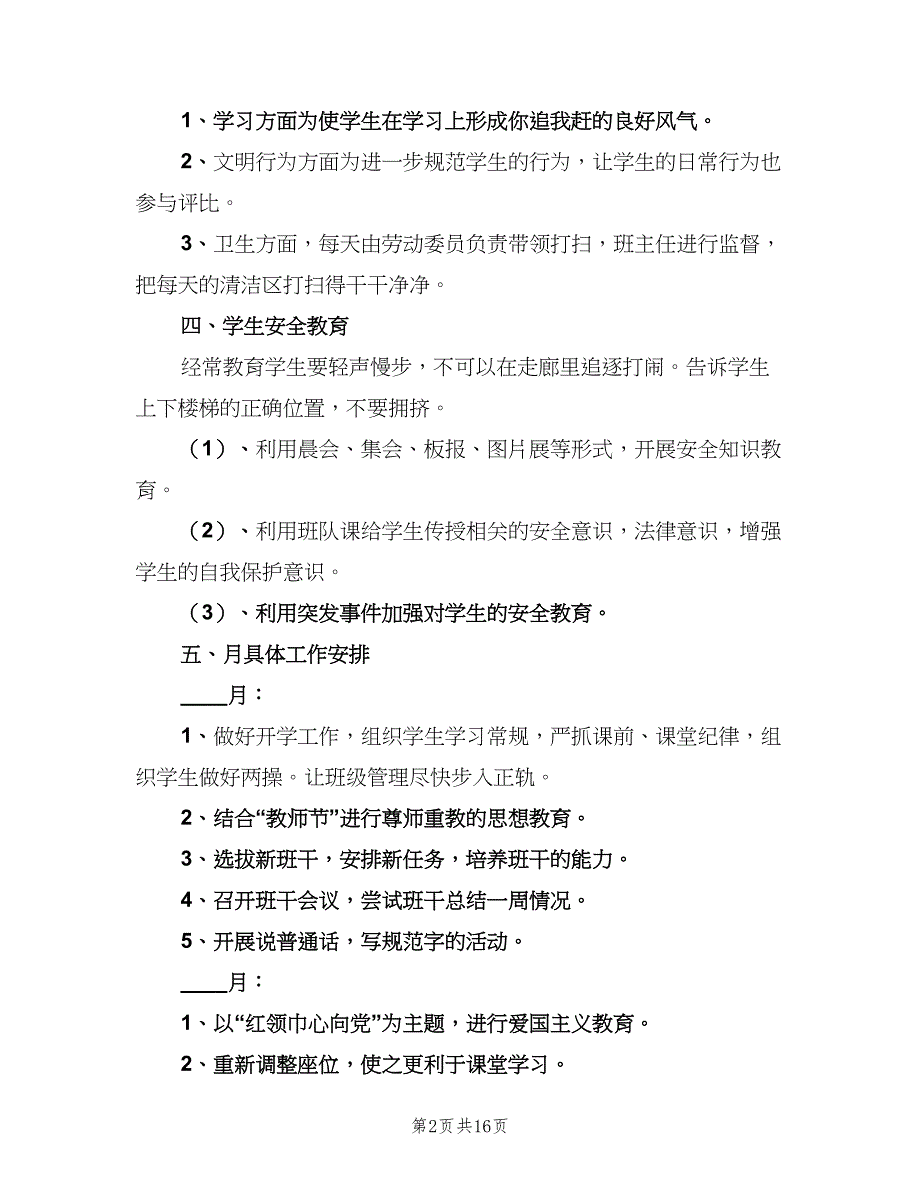 1、学习方面为使学生在学习上形成你追我赶的良好风气。

2、文明行为方面为进一步规范学生的行为，让学生的日常行为也参与评比。

3、卫生方面，每天由劳动委员负责带领打扫，班主任进行监督，把每天的清洁区打扫得干干净净。

四、学生安全教育

经常教育学生要轻声慢步，不可以在走廊里追逐打闹。告诉学生上下楼梯的正确位置，不要拥挤。

（1）、利用晨会、集会、板报、图片展等形式，开展安全知识教育。

（2）、利用班队课给学生传授相关的安全意识，法律意识，增强学生的自我保护意识。

（3）、利用突发事件加强对学生的安全教育。

五、月具体工作安排

____月：

1、做好开学工作，组织学生学习常规，严抓课前、课堂纪律，组织学生做好两操。让班级管理尽快步入正轨。

2、结合“教师节”进行尊师重教的思想教育。

3、选拔新班干，安排新任务，培养班干的能力。

4、召开班干会议，尝试班干总结一周情况。

5、开展说普通话，写规范字的活动。

____月：

1、以“红领巾心向党”为主题，进行爱国主义教育。

2、重新调整座位，使之更利于课堂学习。

第2页 共16页